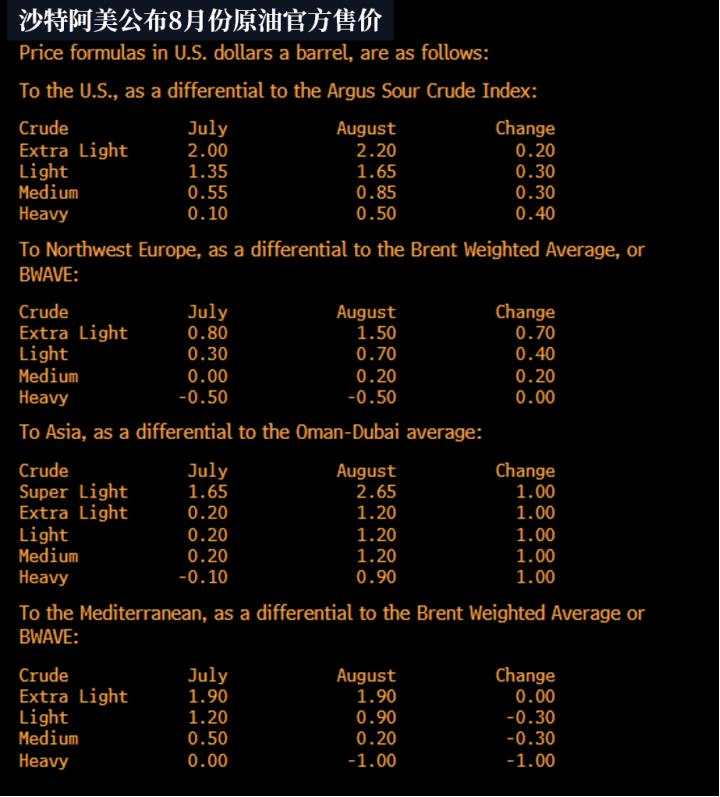 沙特阿美公布8月份原油官方售价

Price formulas in U.S. dollars a barrel, are as follows:

To the U.S., as a differential to the Argus Sour Crude Index:

| Crude | July | August | Change |
|---|---|---|---|
| Extra Light | 2.00 | 2.20 | 0.20 |
| Light | 1.35 | 1.65 | 0.30 |
| Medium | 0.55 | 0.85 | 0.30 |
| Heavy | 0.10 | 0.50 | 0.40 |

To Northwest Europe, as a differential to the Brent Weighted Average, or BWAVE:

| Crude | July | August | Change |
|---|---|---|---|
| Extra Light | 0.80 | 1.50 | 0.70 |
| Light | 0.30 | 0.70 | 0.40 |
| Medium | 0.00 | 0.20 | 0.20 |
| Heavy | -0.50 | -0.50 | 0.00 |

To Asia, as a differential to the Oman-Dubai average:

| Crude | July | August | Change |
|---|---|---|---|
| Super Light | 1.65 | 2.65 | 1.00 |
| Extra Light | 0.20 | 1.20 | 1.00 |
| Light | 0.20 | 1.20 | 1.00 |
| Medium | 0.20 | 1.20 | 1.00 |
| Heavy | -0.10 | 0.90 | 1.00 |

To the Mediterranean, as a differential to the Brent Weighted Average or BWAVE:

| Crude | July | August | Change |
|---|---|---|---|
| Extra Light | 1.90 | 1.90 | 0.00 |
| Light | 1.20 | 0.90 | -0.30 |
| Medium | 0.50 | 0.20 | -0.30 |
| Heavy | 0.00 | -1.00 | -1.00 |